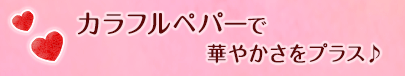 カラフルペパーで
華やかさをプラス♪